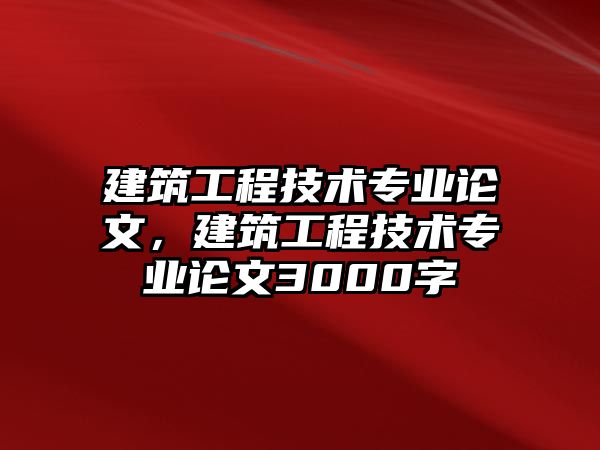 建筑工程技术专业论文，建筑工程技术专业论文3000字